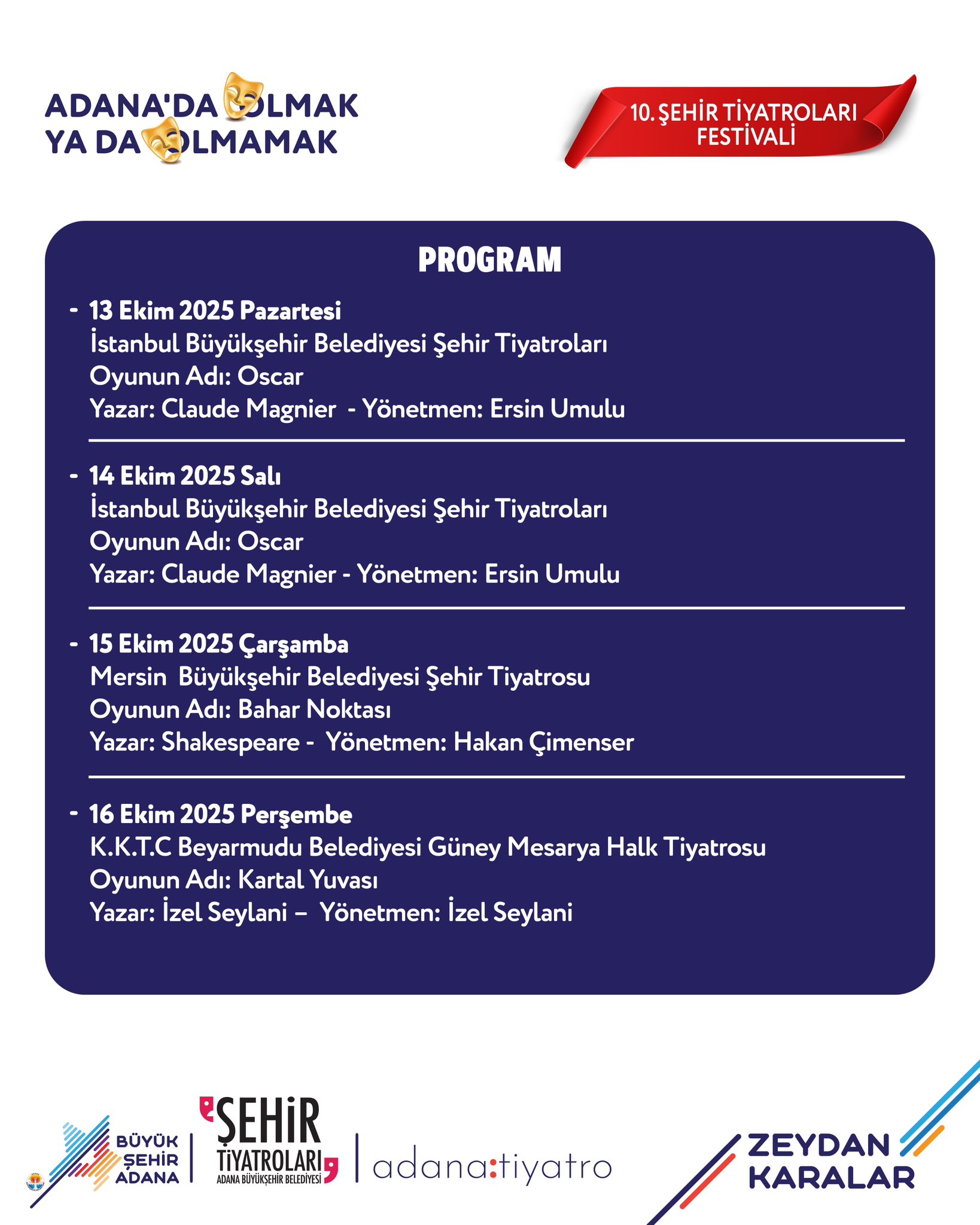 ADANA'DA OLMAK
YA DA OLMAMAK

10. ŞEHİR TİYATROLARI FESTİVALİ

PROGRAM

- 13 Ekim 2025 Pazartesi
İstanbul Büyükşehir Belediyesi Şehir Tiyatroları
Oyunun Adı: Oscar
Yazar: Claude Magnier - Yönetmen: Ersin Umulu

- 14 Ekim 2025 Salı
İstanbul Büyükşehir Belediyesi Şehir Tiyatroları
Oyunun Adı: Oscar
Yazar: Claude Magnier - Yönetmen: Ersin Umulu

- 15 Ekim 2025 Çarşamba
Mersin Büyükşehir Belediyesi Şehir Tiyatrosu
Oyunun Adı: Bahar Noktası
Yazar: Shakespeare - Yönetmen: Hakan Çimenser

- 16 Ekim 2025 Perşembe
K.K.T.C Beyarmudu Belediyesi Güney Mesarya Halk Tiyatrosu
Oyunun Adı: Kartal Yuvası
Yazar: İzel Seylani – Yönetmen: İzel Seylani

BÜYÜK ŞEHİR ADANA

ŞEHİR TİYATROLARI ADANA BÜYÜKŞEHİR BELEDİYESİ

adana:tiyatro

ZEYDAN KARALAR